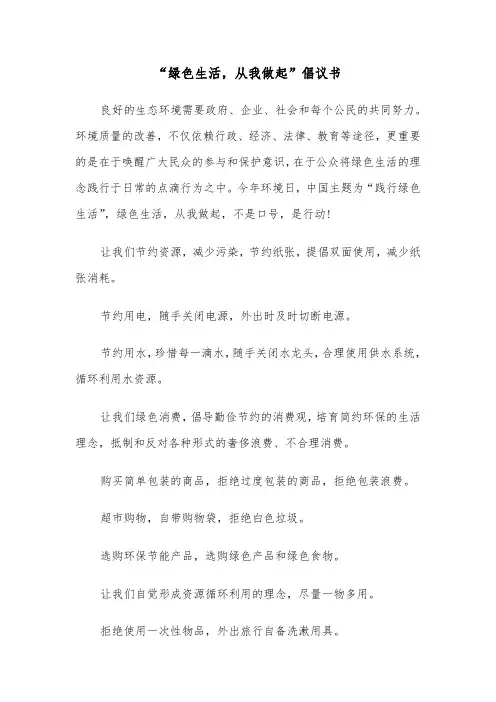 “绿色生活，从我做起”倡议书

良好的生态环境需要政府、企业、社会和每个公民的共同努力。环境质量的改善，不仅依赖行政、经济、法律、教育等途径，更重要的是在于唤醒广大民众的参与和保护意识，在于公众将绿色生活的理念践行于日常的点滴行为之中。今年环境日，中国主题为“践行绿色生活”，绿色生活，从我做起，不是口号，是行动!

让我们节约资源，减少污染，节约纸张，提倡双面使用，减少纸张消耗。

节约用电，随手关闭电源，外出时及时切断电源。

节约用水，珍惜每一滴水，随手关闭水龙头，合理使用供水系统，循环利用水资源。

让我们绿色消费，倡导勤俭节约的消费观，培育简约环保的生活理念，抵制和反对各种形式的奢侈浪费、不合理消费。

购买简单包装的商品，拒绝过度包装的商品，拒绝包装浪费。

超市购物，自带购物袋，拒绝白色垃圾。

选购环保节能产品，选购绿色产品和绿色食物。

让我们自觉形成资源循环利用的理念，尽量一物多用。

拒绝使用一次性物品，外出旅行自备洗漱用具。